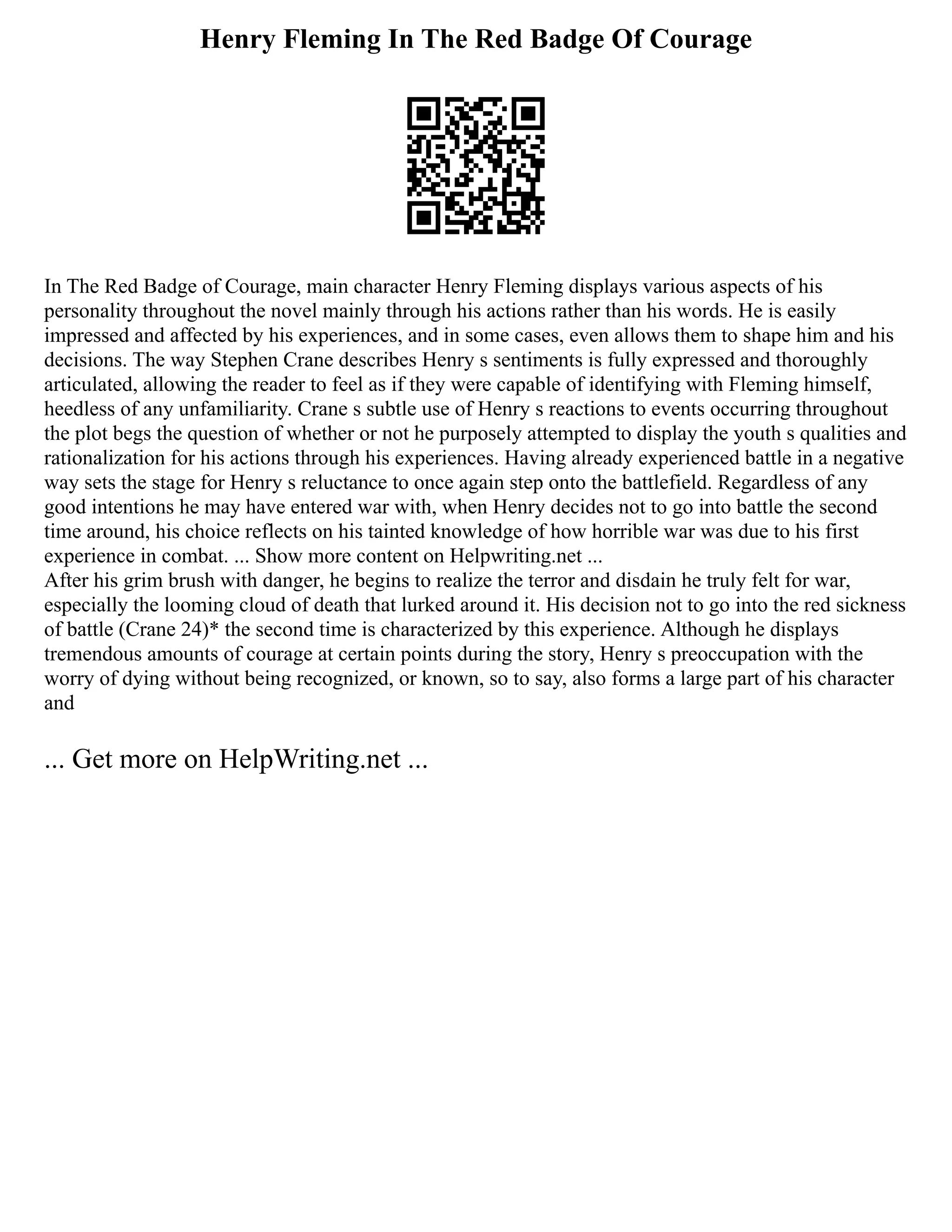 Henry Fleming In The Red Badge Of Courage

In The Red Badge of Courage, main character Henry Fleming displays various aspects of his personality throughout the novel mainly through his actions rather than his words. He is easily impressed and affected by his experiences, and in some cases, even allows them to shape him and his decisions. The way Stephen Crane describes Henry s sentiments is fully expressed and thoroughly articulated, allowing the reader to feel as if they were capable of identifying with Fleming himself, heedless of any unfamiliarity. Crane s subtle use of Henry s reactions to events occurring throughout the plot begs the question of whether or not he purposely attempted to display the youth s qualities and rationalization for his actions through his experiences. Having already experienced battle in a negative way sets the stage for Henry s reluctance to once again step onto the battlefield. Regardless of any good intentions he may have entered war with, when Henry decides not to go into battle the second time around, his choice reflects on his tainted knowledge of how horrible war was due to his first experience in combat. ... Show more content on Helpwriting.net ...
After his grim brush with danger, he begins to realize the terror and disdain he truly felt for war, especially the looming cloud of death that lurked around it. His decision not to go into the red sickness of battle (Crane 24)* the second time is characterized by this experience. Although he displays tremendous amounts of courage at certain points during the story, Henry s preoccupation with the worry of dying without being recognized, or known, so to say, also forms a large part of his character and

... Get more on HelpWriting.net ...